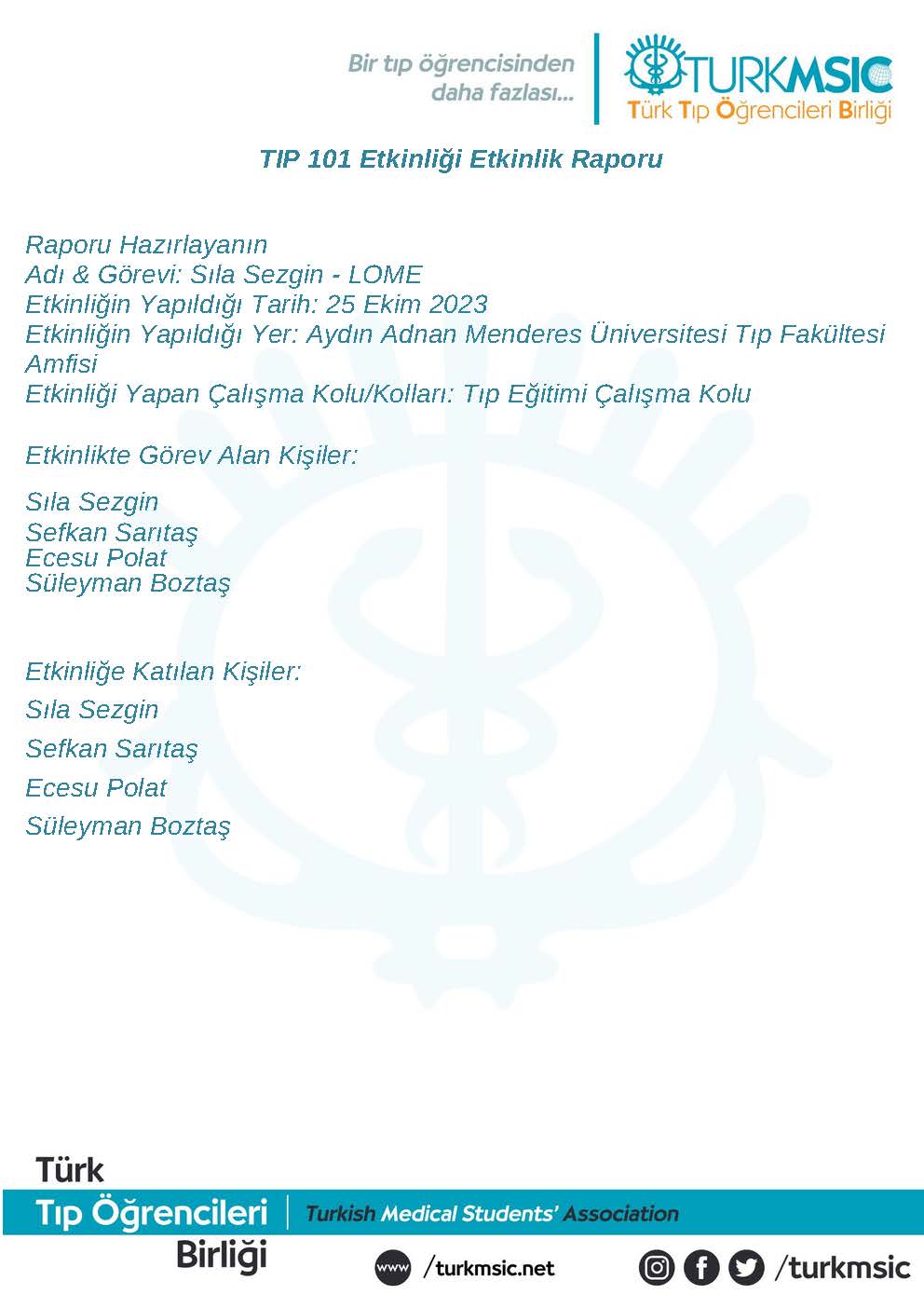 Bir tıp öğrencisinden daha fazlası...

TURKMSIC
Türk Tıp Öğrencileri Birliği

TIP 101 Etkinliği Etkinlik Raporu

Raporu Hazırlayanın
Adı & Görevi: Sıla Sezgin - LOME
Etkinliğin Yapıldığı Tarih: 25 Ekim 2023
Etkinliğin Yapıldığı Yer: Aydın Adnan Menderes Üniversitesi Tıp Fakültesi Amfisi
Etkinliği Yapan Çalışma Kolu/Kolları: Tıp Eğitimi Çalışma Kolu

Etkinlikte Görev Alan Kişiler:

Sıla Sezgin
Sefkan Sarıtaş
Ecesu Polat
Süleyman Boztaş

Etkinliğe Katılan Kişiler:

Sıla Sezgin

Sefkan Sarıtaş

Ecesu Polat

Süleyman Boztaş

Türk
Tıp Öğrencileri
Birliği

Turkish Medical Students' Association

www /turkmsic.net

/turkmsic